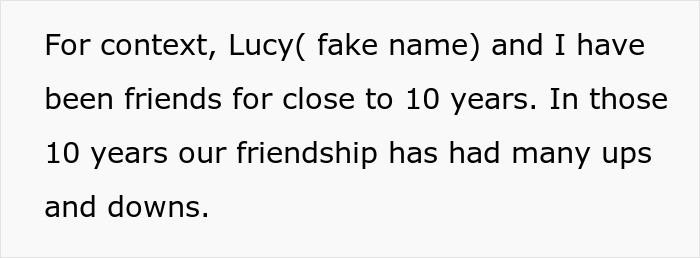 For context, Lucy( fake name) and I have been friends for close to 10 years. In those 10 years our friendship has had many ups and downs.